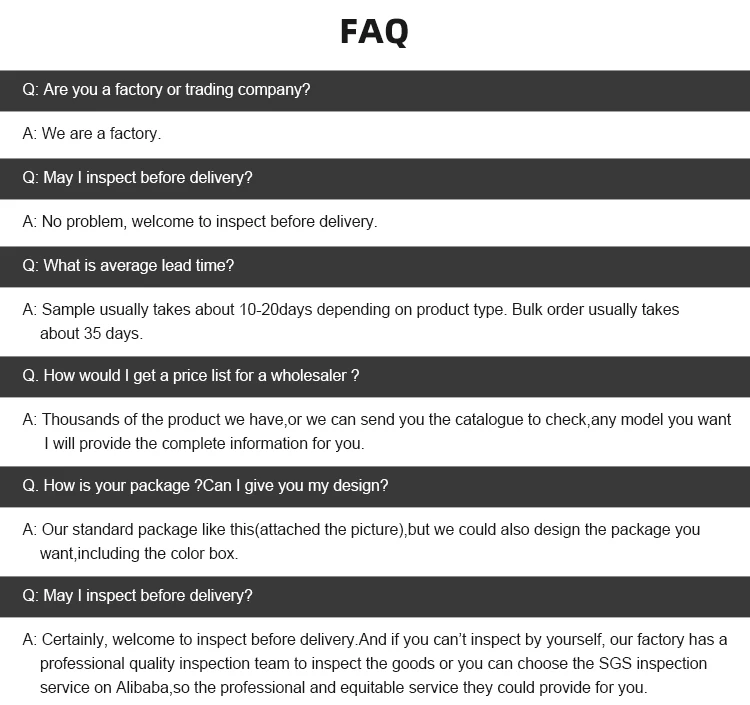 FAQ

Q: Are you a factory or trading company?

A: We are a factory.

Q: May I inspect before delivery?

A: No problem, welcome to inspect before delivery.

Q: What is average lead time?

A: Sample usually takes about 10-20days depending on product type. Bulk order usually takes about 35 days.

Q. How would I get a price list for a wholesaler ?

A: Thousands of the product we have,or we can send you the catalogue to check,any model you want I will provide the complete information for you.

Q. How is your package ?Can I give you my design?

A: Our standard package like this(attached the picture),but we could also design the package you want,including the color box.

Q: May I inspect before delivery?

A: Certainly, welcome to inspect before delivery.And if you can't inspect by yourself, our factory has a professional quality inspection team to inspect the goods or you can choose the SGS inspection service on Alibaba,so the professional and equitable service they could provide for you.